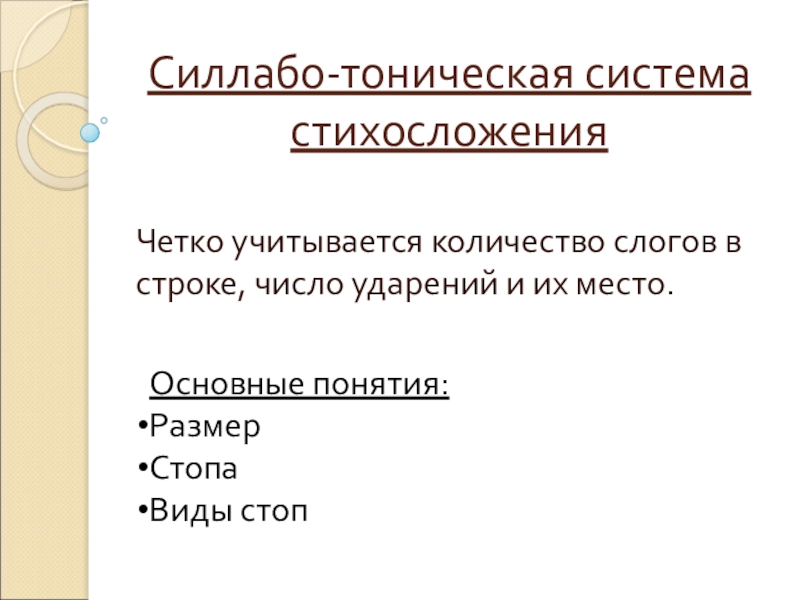 Силлабо-тоническая система стихосложения

Четко учитывается количество слогов в строке, число ударений и их место.

Основные понятия:
•Размер
•Стопа
•Виды стоп